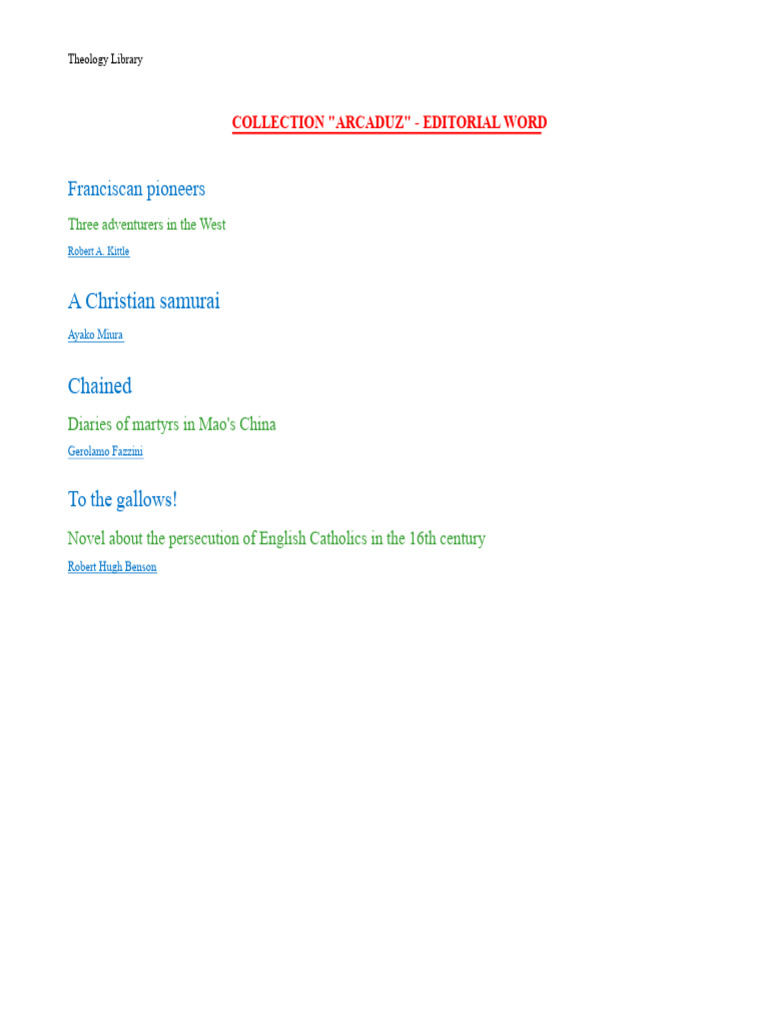 Theology Library

COLLECTION "ARCADUZ" - EDITORIAL WORD

Franciscan pioneers

Three adventurers in the West

Robert A. Kittle

A Christian samurai

Ayako Miura

Chained

Diaries of martyrs in Mao's China

Gerolamo Fazzini

To the gallows!

Novel about the persecution of English Catholics in the 16th century

Robert Hugh Benson